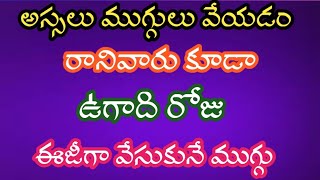 అస్సలు ముగ్గులు వేయడం

రానివారు కూడా

ఉగాది రోజు

ఈజీగా వేసుకునే ముగ్గు